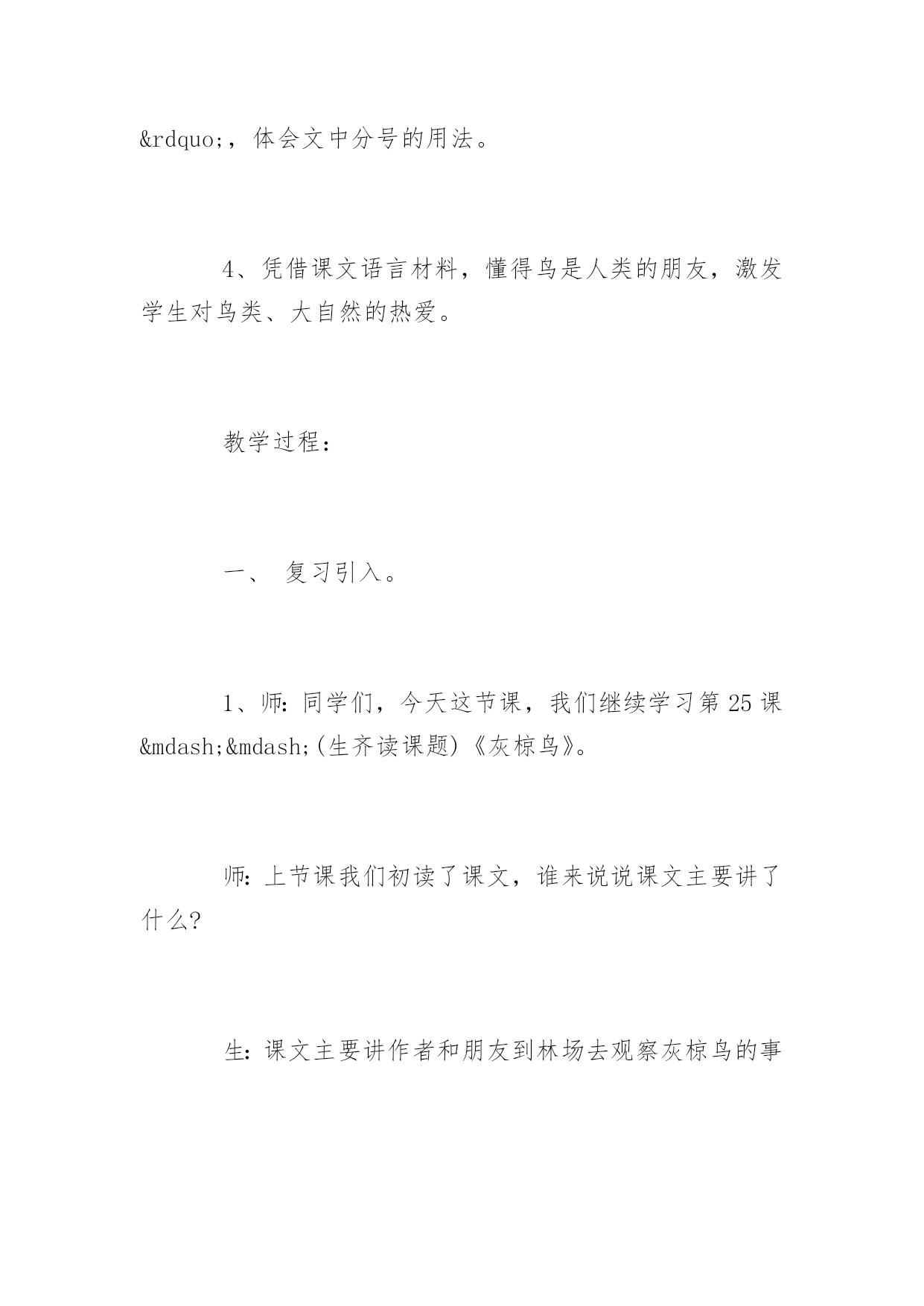 &rdquo;，体会文中分号的用法。

4、凭借课文语言材料，懂得鸟是人类的朋友，激发学生对鸟类、大自然的热爱。

教学过程：

一、 复习引入。

1、师：同学们，今天这节课，我们继续学习第25课&mdash;&mdash;(生齐读课题)《灰椋鸟》。

师：上节课我们初读了课文，谁来说说课文主要讲了什么?

生：课文主要讲作者和朋友到林场去观察灰椋鸟的事